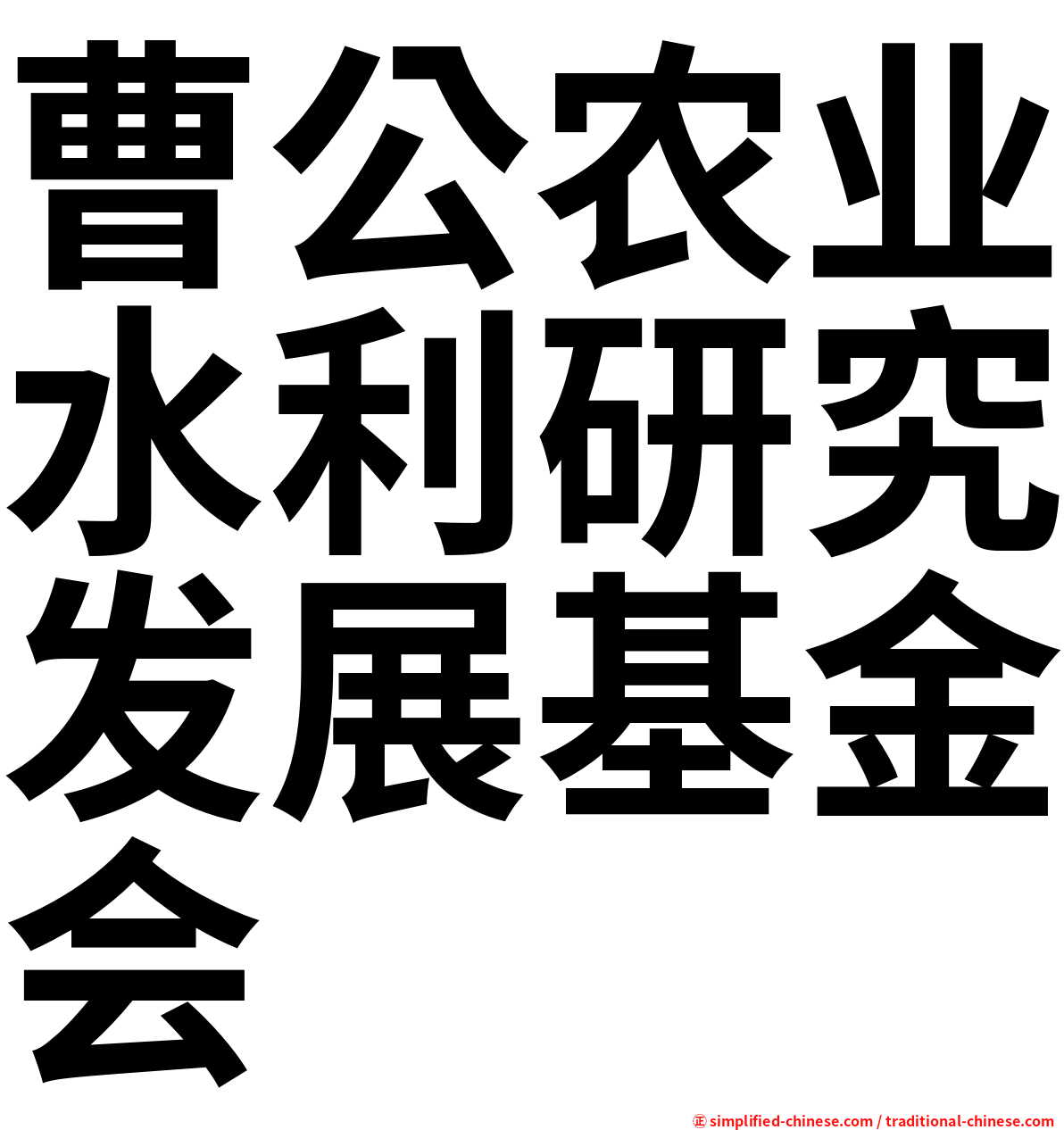 曹公农业水利研究发展基金会

㊣ simplified-chinese.com / traditional-chinese.com